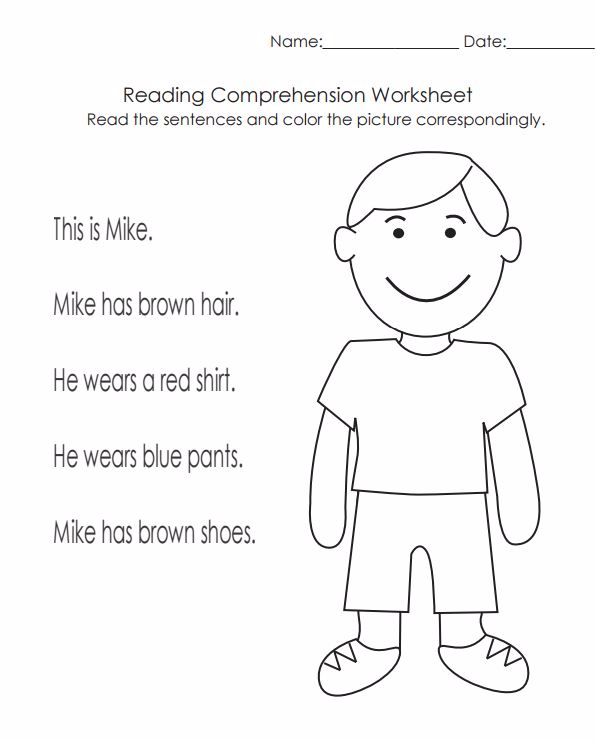 Name:________________ Date:__________

Reading Comprehension Worksheet
Read the sentences and color the picture correspondingly.

This is Mike.

Mike has brown hair.

He wears a red shirt.

He wears blue pants.

Mike has brown shoes.